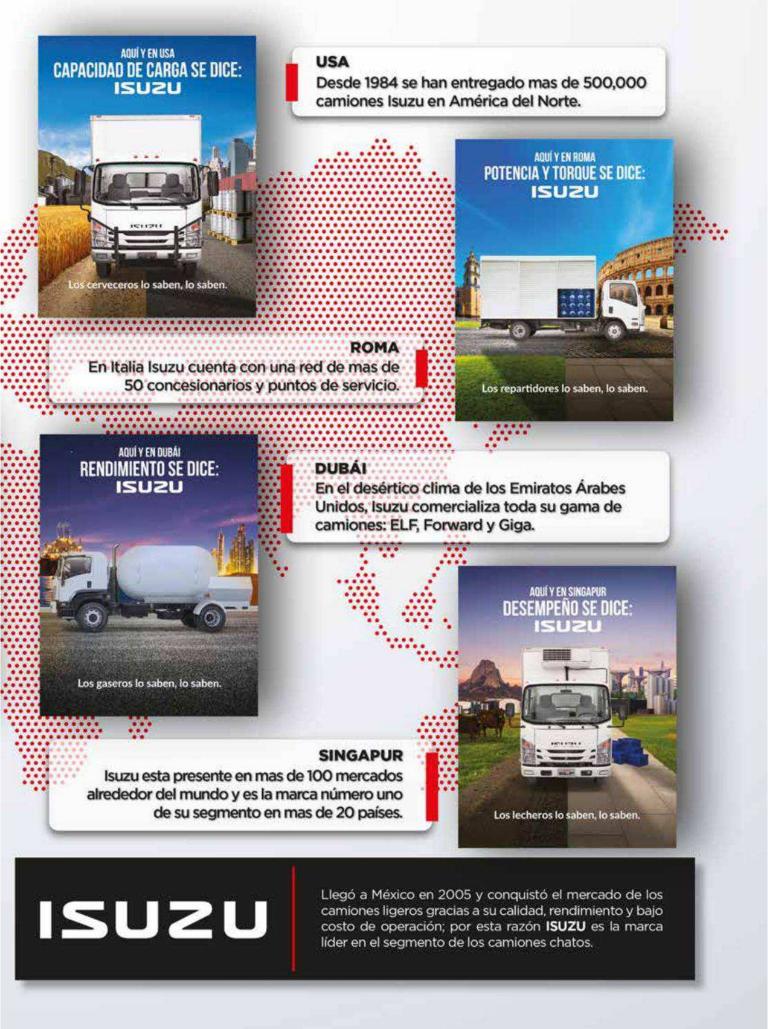 AQUÍ Y EN USA
CAPACIDAD DE CARGA SE DICE:
ISUZU

Los cerveceros lo saben, lo saben.

USA
Desde 1984 se han entregado mas de 500,000 camiones Isuzu en América del Norte.

AQUÍ Y EN ROMA
POTENCIA Y TORQUE SE DICE:
ISUZU

Los repartidores lo saben, lo saben.

ROMA
En Italia Isuzu cuenta con una red de mas de 50 concesionarios y puntos de servicio.

AQUÍ Y EN DUBÁI
RENDIMIENTO SE DICE:
ISUZU

Los gaseros lo saben, lo saben.

DUBÁI
En el desértico clima de los Emiratos Árabes Unidos, Isuzu comercializa toda su gama de camiones: ELF, Forward y Giga.

AQUÍ Y EN SINGAPUR
DESEMPEÑO SE DICE:
ISUZU

Los lecheros lo saben, lo saben.

SINGAPUR
Isuzu esta presente en mas de 100 mercados alrededor del mundo y es la marca número uno de su segmento en mas de 20 países.

ISUZU

Llegó a México en 2005 y conquistó el mercado de los camiones ligeros gracias a su calidad, rendimiento y bajo costo de operación; por esta razón ISUZU es la marca líder en el segmento de los camiones chatos.